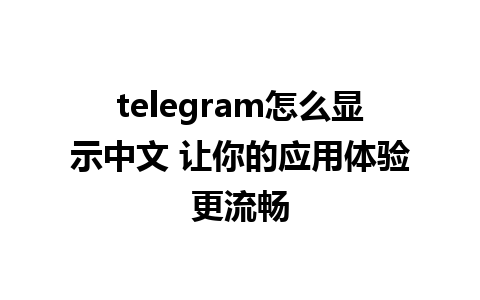 telegram怎么显示中文 让你的应用体验更流畅